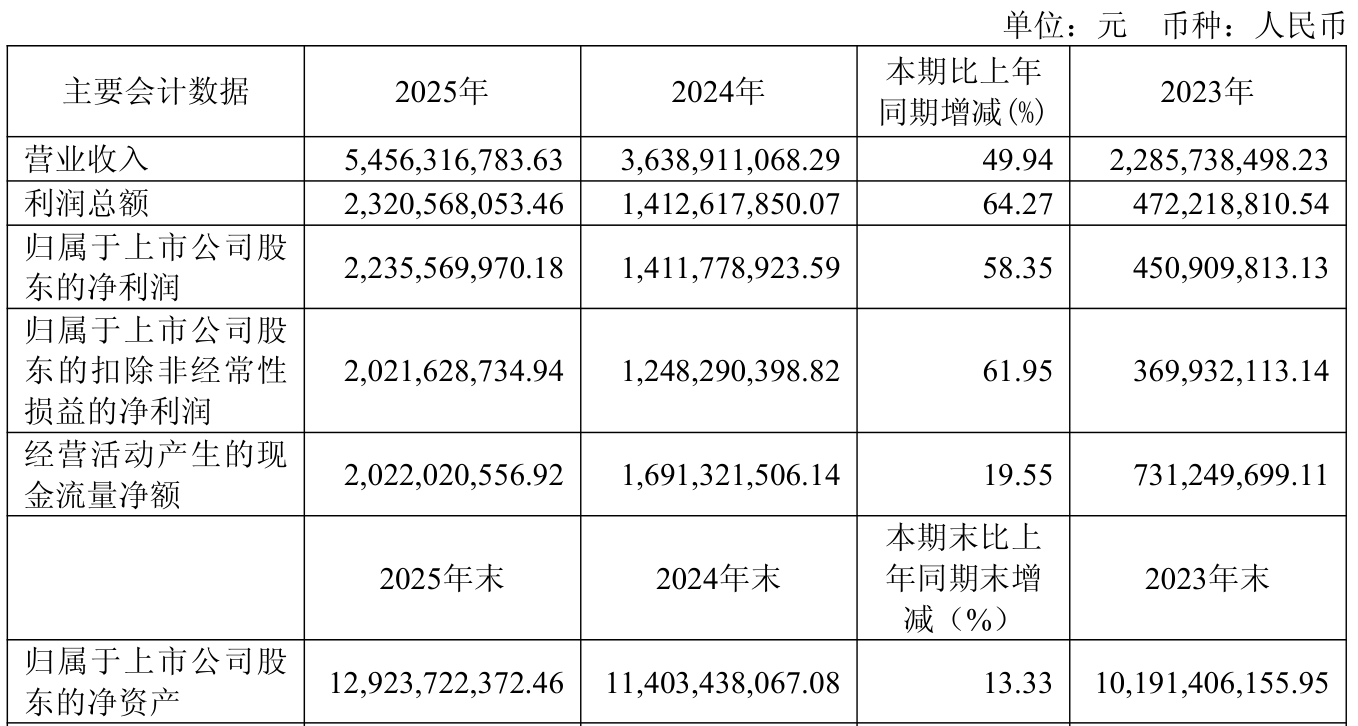 单位：元 币种：人民币

| 主要会计数据 | 2025年 | 2024年 | 本期比上年同期增减(%) | 2023年 |
|---|---|---|---|---|
| 营业收入 | 5,456,316,783.63 | 3,638,911,068.29 | 49.94 | 2,285,738,498.23 |
| 利润总额 | 2,320,568,053.46 | 1,412,617,850.07 | 64.27 | 472,218,810.54 |
| 归属于上市公司股东的净利润 | 2,235,569,970.18 | 1,411,778,923.59 | 58.35 | 450,909,813.13 |
| 归属于上市公司股东的扣除非经常性损益的净利润 | 2,021,628,734.94 | 1,248,290,398.82 | 61.95 | 369,932,113.14 |
| 经营活动产生的现金流量净额 | 2,022,020,556.92 | 1,691,321,506.14 | 19.55 | 731,249,699.11 |
|  | 2025年末 | 2024年末 | 本期末比上年同期末增减（%） | 2023年末 |
| 归属于上市公司股东的净资产 | 12,923,722,372.46 | 11,403,438,067.08 | 13.33 | 10,191,406,155.95 |